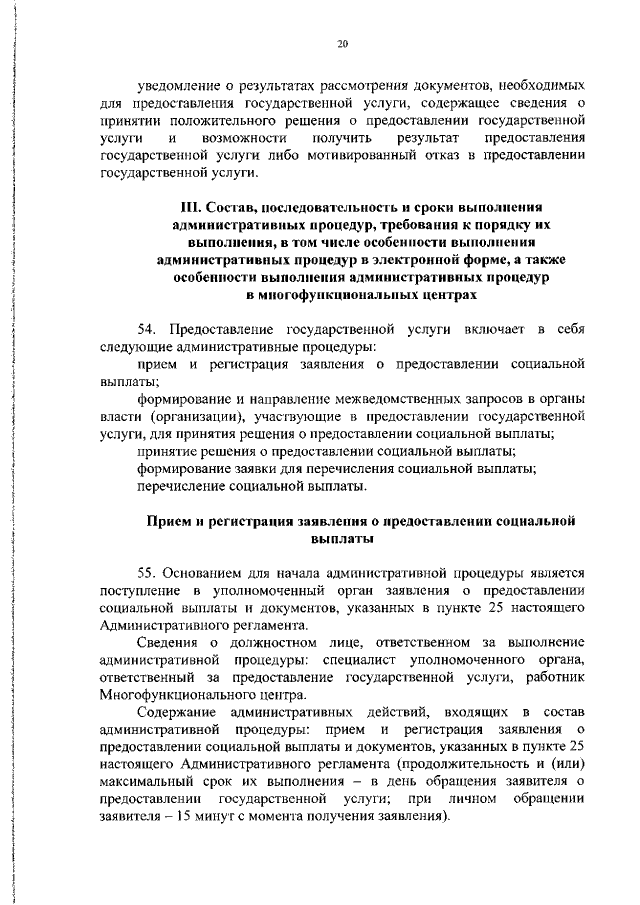 20

уведомление о результатах рассмотрения документов, необходимых для предоставления государственной услуги, содержащее сведения о принятии положительного решения о предоставлении государственной услуги и возможности получить результат предоставления государственной услуги либо мотивированный отказ в предоставлении государственной услуги.

III. Состав, последовательность и сроки выполнения административных процедур, требования к порядку их выполнения, в том числе особенности выполнения административных процедур в электронной форме, а также особенности выполнения административных процедур в многофункциональных центрах

54. Предоставление государственной услуги включает в себя следующие административные процедуры:

прием и регистрация заявления о предоставлении социальной выплаты;

формирование и направление межведомственных запросов в органы власти (организации), участвующие в предоставлении государственной услуги, для принятия решения о предоставлении социальной выплаты;

принятие решения о предоставлении социальной выплаты;

формирование заявки для перечисления социальной выплаты;

перечисление социальной выплаты.

Прием и регистрация заявления о предоставлении социальной выплаты

55. Основанием для начала административной процедуры является поступление в уполномоченный орган заявления о предоставлении социальной выплаты и документов, указанных в пункте 25 настоящего Административного регламента.

Сведения о должностном лице, ответственном за выполнение административной процедуры: специалист уполномоченного органа, ответственный за предоставление государственной услуги, работник Многофункционального центра.

Содержание административных действий, входящих в состав административной процедуры: прием и регистрация заявления о предоставлении социальной выплаты и документов, указанных в пункте 25 настоящего Административного регламента (продолжительность и (или) максимальный срок их выполнения – в день обращения заявителя о предоставлении государственной услуги; при личном обращении заявителя – 15 минут с момента получения заявления).